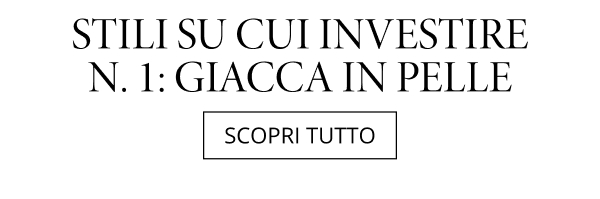 STILI SU CUI INVESTIRE N. 1: GIACCA IN PELLE

SCOPRI TUTTO